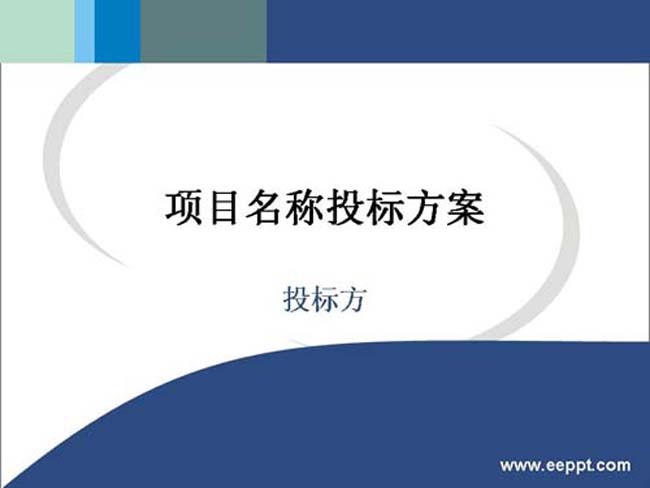 项目名称投标方案

投标方

www.eeppt.com